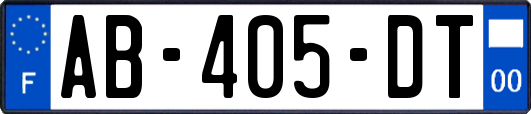 F
AB-405-DT
00